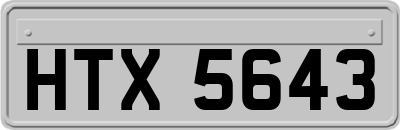 HTX 5643